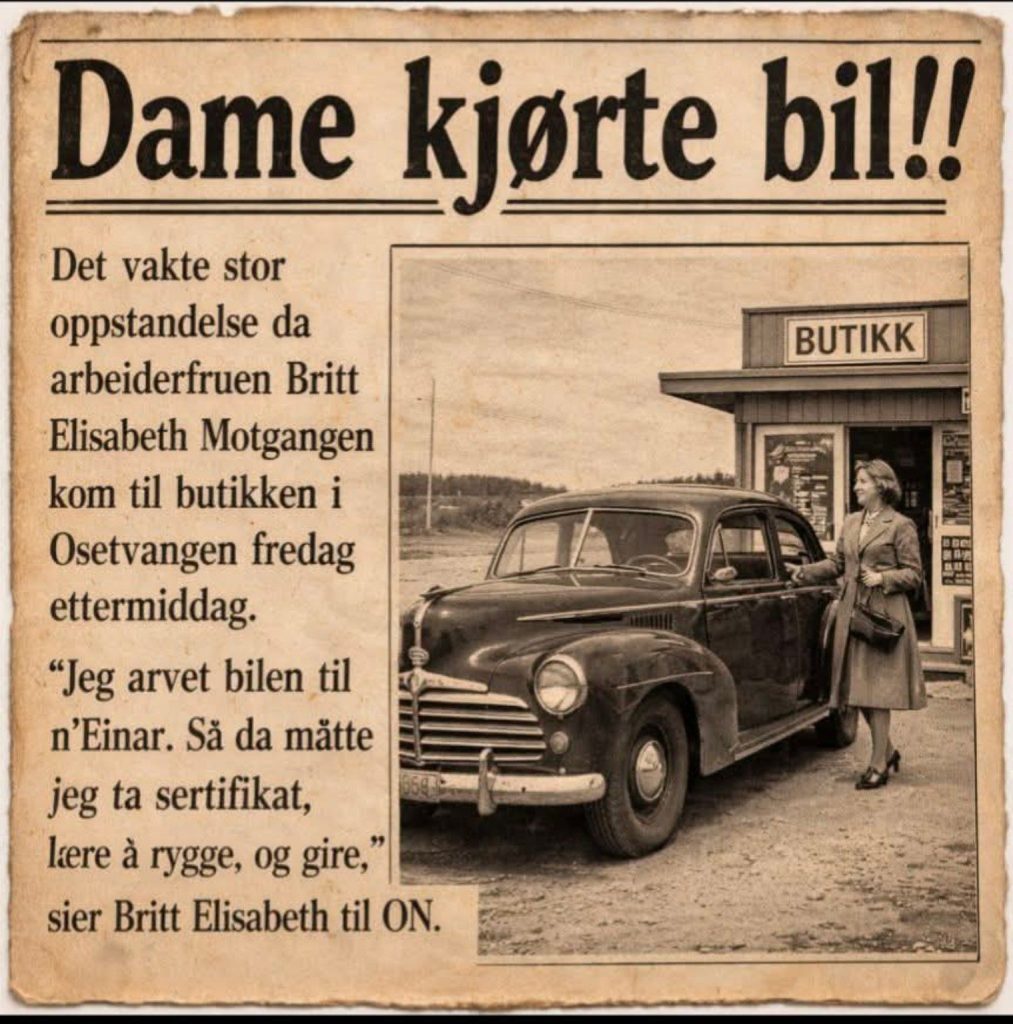 Dame kjørte bil!!

Det vakte stor oppstandelse da arbeiderfruen Britt Elisabeth Motgangen kom til butikken i Osetvangen fredag ettermiddag.

"Jeg arvet bilen til n'Einar. Så da måtte jeg ta sertifikat, lære à rygge, og gire," sier Britt Elisabeth til ON.

BUTIKK